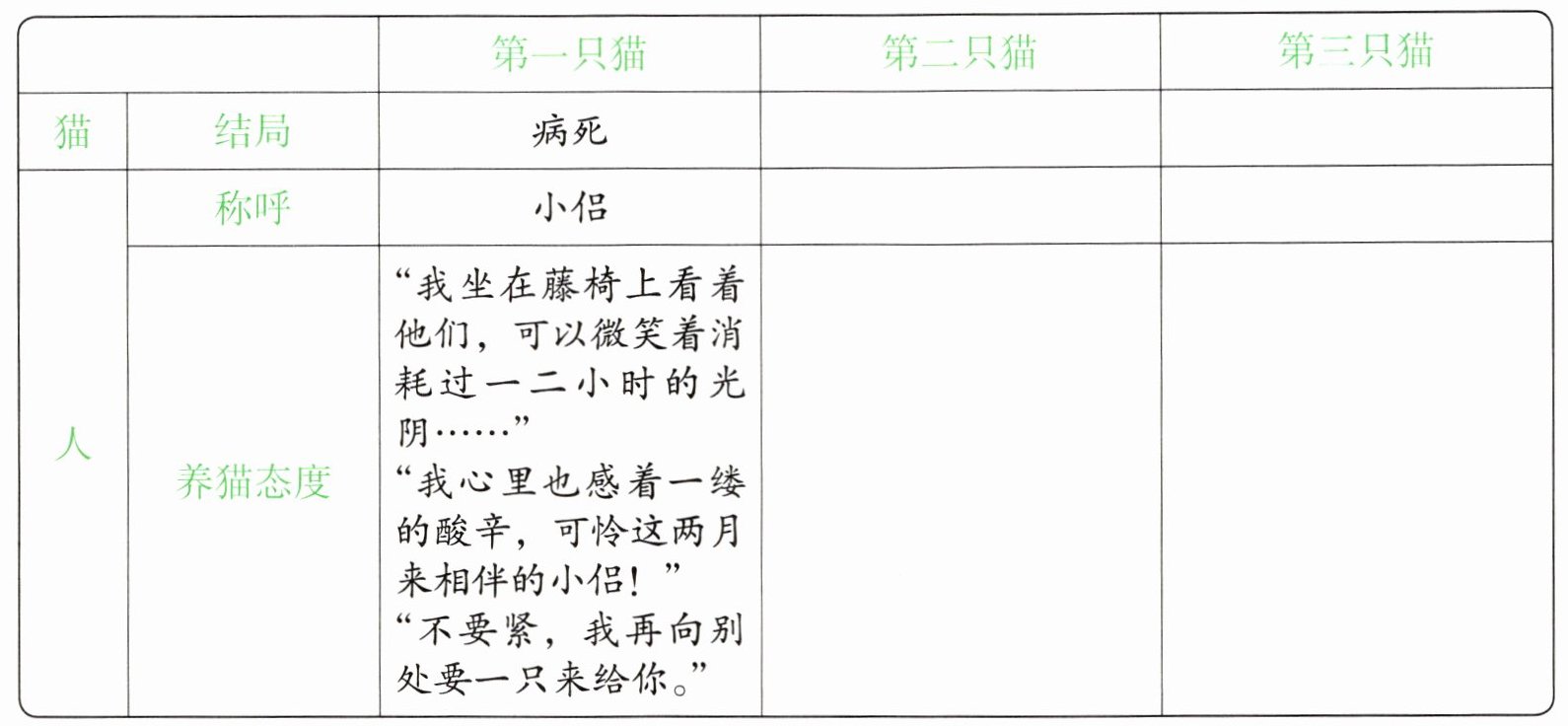 |  |  | 第一只猫 | 第二只猫 | 第三只猫 |
|---|---|---|---|---|
| 猫 | 结局 | 病死 |  |  |
| 人 | 称呼 | 小侣 |  |  |
|  | 养猫态度 | “我坐在藤椅上看着他们，可以微笑着消耗过一二小时的光阴……” “我心里也感着一缕的酸辛，可怜这两月来相伴的小侣！” “不要紧，我再向别处要一只来给你。” |  |  |